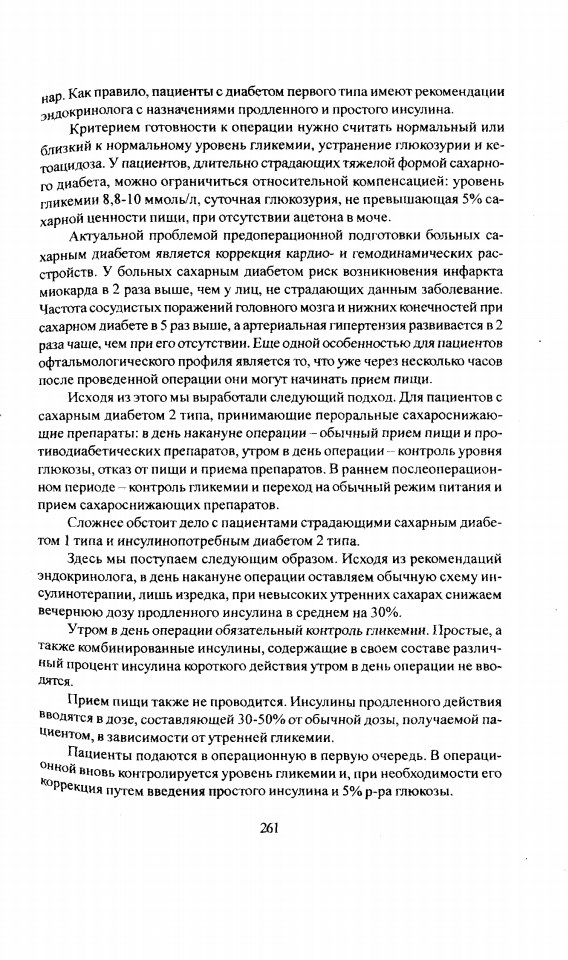 нар. Как правило, пациенты с диабетом первого типа имеют рекомендации эндокринолога с назначениями продленного и простого инсулина.

Критерием готовности к операции нужно считать нормальный или близкий к нормальному уровень гликемии, устранение глюкозурии и кетоацидоза. У пациентов, длительно страдающих тяжелой формой сахарного диабета, можно ограничиться относительной компенсацией: уровень гликемии 8,8-10 ммоль/л, суточная глюкозурия, не превышающая 5% сахарной ценности пищи, при отсутствии ацетона в моче.

Актуальной проблемой предоперационной подготовки больных сахарным диабетом является коррекция кардио- и гемодинамических расстройств. У больных сахарным диабетом риск возникновения инфаркта миокарда в 2 раза выше, чем у лиц, не страдающих данным заболевание. Частота сосудистых поражений головного мозга и нижних конечностей при сахарном диабете в 5 раз выше, а артериальная гипертензия развивается в 2 раза чаще, чем при его отсутствии. Еще одной особенностью для пациентов офтальмологического профиля является то, что уже через несколько часов после проведенной операции они могут начинать прием пищи.

Исходя из этого мы выработали следующий подход. Для пациентов с сахарным диабетом 2 типа, принимающие пероральные сахароснижающие препараты: в день накануне операции – обычный прием пищи и противодиабетических препаратов, утром в день операции – контроль уровня глюкозы, отказ от пищи и приема препаратов. В раннем послеоперационном периоде – контроль гликемии и переход на обычный режим питания и прием сахароснижающих препаратов.

Сложнее обстоит дело с пациентами страдающими сахарным диабетом 1 типа и инсулинопотребным диабетом 2 типа.

Здесь мы поступаем следующим образом. Исходя из рекомендаций эндокринолога, в день накануне операции оставляем обычную схему инсулинотерапии, лишь изредка, при невысоких утренних сахарах снижаем вечернюю дозу продленного инсулина в среднем на 30%.

Утром в день операции обязательный контроль гликемии. Простые, а также комбинированные инсулины, содержащие в своем составе различный процент инсулина короткого действия утром в день операции не вводятся.

Прием пищи также не проводится. Инсулины продленного действия вводятся в дозе, составляющей 30-50% от обычной дозы, получаемой пациентом, в зависимости от утренней гликемии.

Пациенты подаются в операционную в первую очередь. В операционной вновь контролируется уровень гликемии и, при необходимости его коррекция путем введения простого инсулина и 5% р-ра глюкозы.

261